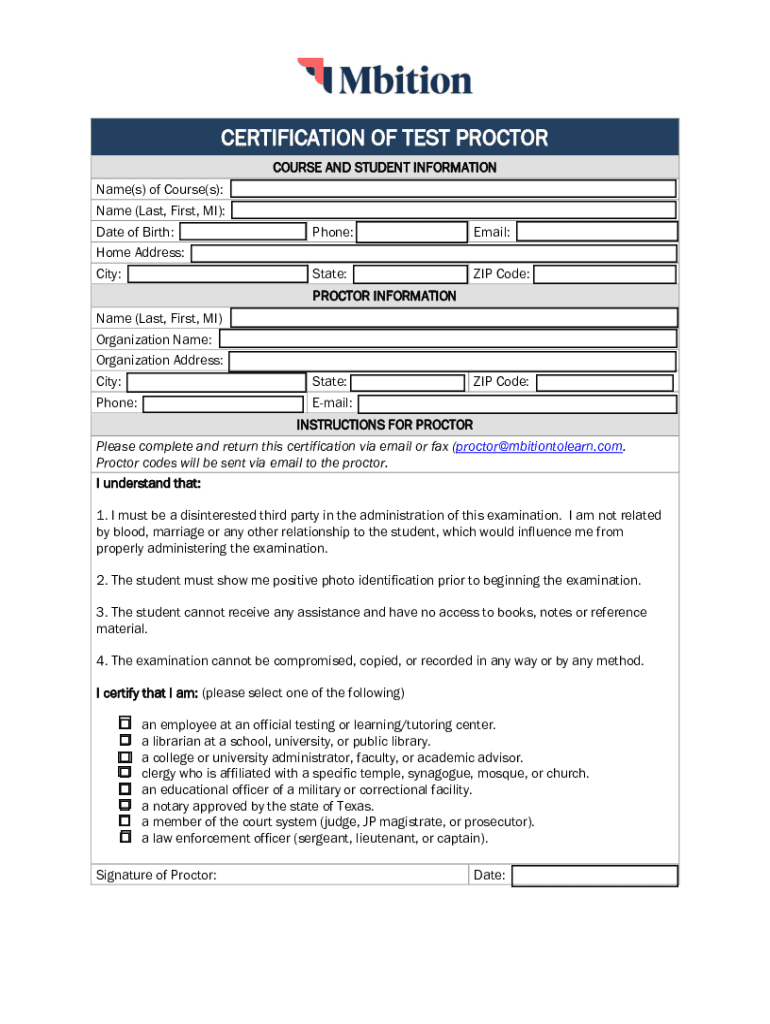 Mbition

CERTIFICATION OF TEST PROCTOR

COURSE AND STUDENT INFORMATION

Name(s) of Course(s):
Name (Last, First, MI):
Date of Birth: Phone: Email:
Home Address:
City: State: ZIP Code:

PROCTOR INFORMATION

Name (Last, First, MI)
Organization Name:
Organization Address:
City: State: ZIP Code:
Phone: E-mail:

INSTRUCTIONS FOR PROCTOR

Please complete and return this certification via email or fax (proctor@mbitiontolearn.com. Proctor codes will be sent via email to the proctor.

I understand that:

1. I must be a disinterested third party in the administration of this examination. I am not related by blood, marriage or any other relationship to the student, which would influence me from properly administering the examination.

2. The student must show me positive photo identification prior to beginning the examination.

3. The student cannot receive any assistance and have no access to books, notes or reference material.

4. The examination cannot be compromised, copied, or recorded in any way or by any method.

I certify that I am: (please select one of the following)

an employee at an official testing or learning/tutoring center.
a librarian at a school, university, or public library.
a college or university administrator, faculty, or academic advisor.
clergy who is affiliated with a specific temple, synagogue, mosque, or church.
an educational officer of a military or correctional facility.
a notary approved by the state of Texas.
a member of the court system (judge, JP magistrate, or prosecutor).
a law enforcement officer (sergeant, lieutenant, or captain).

Signature of Proctor: Date: